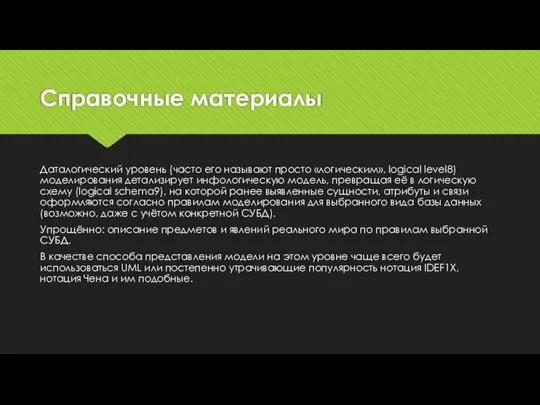 Справочные материалы

Даталогический уровень (часто его называют просто «логическим», logical level8) моделирования детализирует инфологическую модель, превращая её в логическую схему (logical schema9), на которой ранее выявленные сущности, атрибуты и связи оформляются согласно правилам моделирования для выбранного вида базы данных (возможно, даже с учётом конкретной СУБД).

Упрощённо: описание предметов и явлений реального мира по правилам выбранной СУБД.

В качестве способа представления модели на этом уровне чаще всего будет использоваться UML или постепенно утрачивающие популярность нотация IDEF1X, нотация Чена и им подобные.